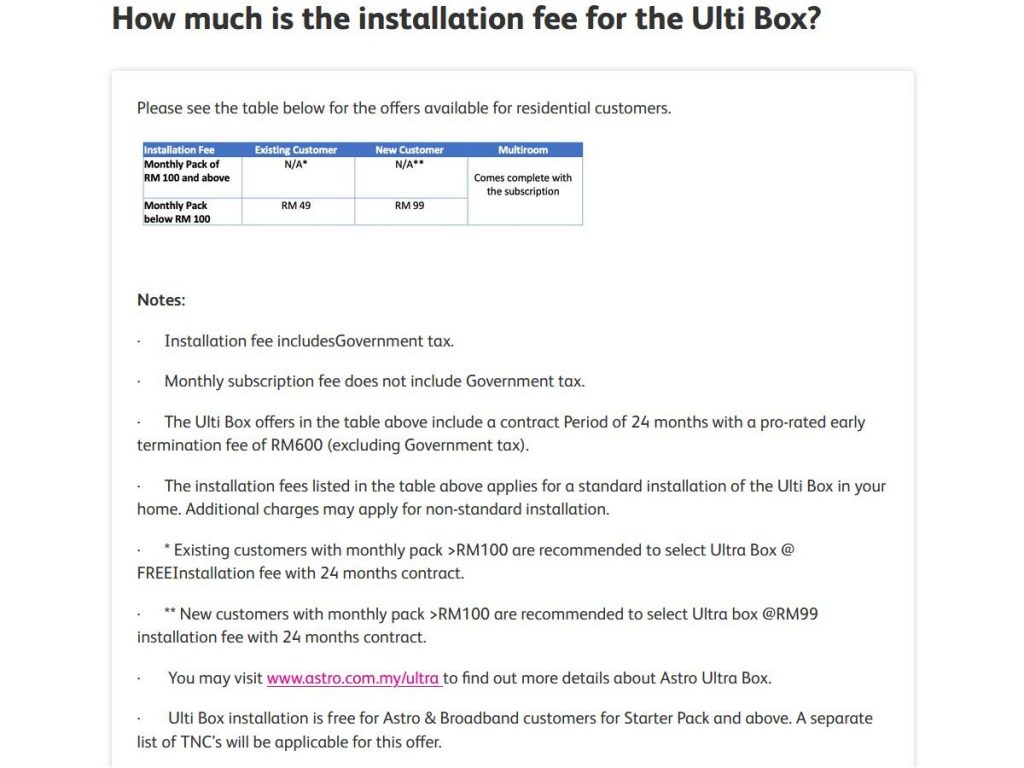 How much is the installation fee for the Ulti Box?

Please see the table below for the offers available for residential customers.

| Installation Fee | Existing Customer | New Customer | Multiroom |
|---|---|---|---|
| Monthly Pack of RM 100 and above | N/A* | N/A** | Comes complete with the subscription |
| Monthly Pack below RM 100 | RM 49 | RM 99 | |

Notes:

· Installation fee includesGovernment tax.

· Monthly subscription fee does not include Government tax.

· The Ulti Box offers in the table above include a contract Period of 24 months with a pro-rated early termination fee of RM600 (excluding Government tax).

· The installation fees listed in the table above applies for a standard installation of the Ulti Box in your home. Additional charges may apply for non-standard installation.

· * Existing customers with monthly pack >RM100 are recommended to select Ultra Box @ FREEInstallation fee with 24 months contract.

· ** New customers with monthly pack >RM100 are recommended to select Ultra box @RM99 installation fee with 24 months contract.

· You may visit www.astro.com.my/ultra to find out more details about Astro Ultra Box.

· Ulti Box installation is free for Astro & Broadband customers for Starter Pack and above. A separate list of TNC's will be applicable for this offer.